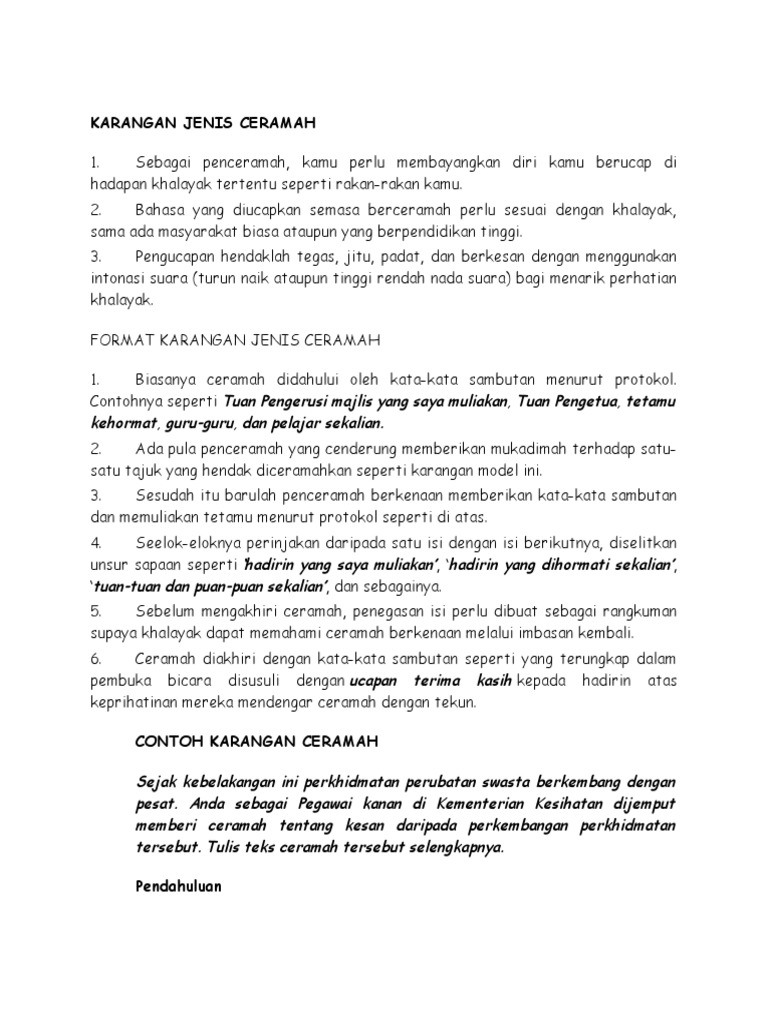 KARANGAN JENIS CERAMAH

1. Sebagai penceramah, kamu perlu membayangkan diri kamu berucap di hadapan khalayak tertentu seperti rakan-rakan kamu.

2. Bahasa yang diucapkan semasa berceramah perlu sesuai dengan khalayak, sama ada masyarakat biasa ataupun yang berpendidikan tinggi.

3. Pengucapan hendaklah tegas, jitu, padat, dan berkesan dengan menggunakan intonasi suara (turun naik ataupun tinggi rendah nada suara) bagi menarik perhatian khalayak.

FORMAT KARANGAN JENIS CERAMAH

1. Biasanya ceramah didahului oleh kata-kata sambutan menurut protokol. Contohnya seperti Tuan Pengerusi majlis yang saya muliakan, Tuan Pengetua, tetamu kehormat, guru-guru, dan pelajar sekalian.

2. Ada pula penceramah yang cenderung memberikan mukadimah terhadap satu-satu tajuk yang hendak diceramahkan seperti karangan model ini.

3. Sesudah itu barulah penceramah berkenaan memberikan kata-kata sambutan dan memuliakan tetamu menurut protokol seperti di atas.

4. Seelok-eloknya perinjakan daripada satu isi dengan isi berikutnya, diselitkan unsur sapaan seperti 'hadirin yang saya muliakan', 'hadirin yang dihormati sekalian', 'tuan-tuan dan puan-puan sekalian', dan sebagainya.

5. Sebelum mengakhiri ceramah, penegasan isi perlu dibuat sebagai rangkuman supaya khalayak dapat memahami ceramah berkenaan melalui imbasan kembali.

6. Ceramah diakhiri dengan kata-kata sambutan seperti yang terungkap dalam pembuka bicara disusuli dengan ucapan terima kasih kepada hadirin atas keprihatinan mereka mendengar ceramah dengan tekun.

CONTOH KARANGAN CERAMAH

Sejak kebelakangan ini perkhidmatan perubatan swasta berkembang dengan pesat. Anda sebagai Pegawai kanan di Kementerian Kesihatan dijemput memberi ceramah tentang kesan daripada perkembangan perkhidmatan tersebut. Tulis teks ceramah tersebut selengkapnya.

Pendahuluan